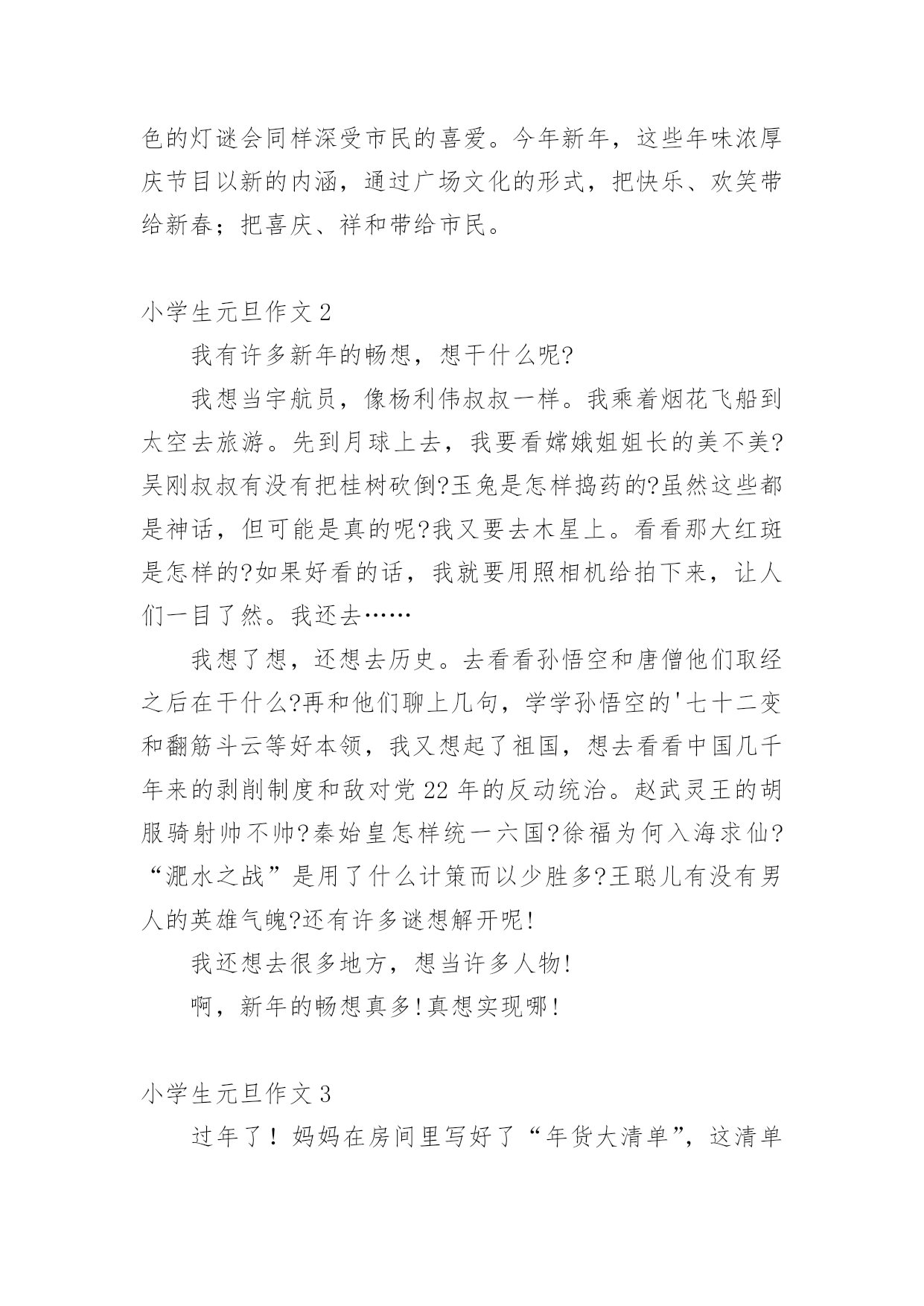 色的灯谜会同样深受市民的喜爱。今年新年，这些年味浓厚庆节目以新的内涵，通过广场文化的形式，把快乐、欢笑带给新春；把喜庆、祥和带给市民。

小学生元旦作文 2

我有许多新年的畅想，想干什么呢?

我想当宇航员，像杨利伟叔叔一样。我乘着烟花飞船到太空去旅游。先到月球上去，我要看嫦娥姐姐长的美不美?吴刚叔叔有没有把桂树砍倒?玉兔是怎样捣药的?虽然这些都是神话，但可能是真的呢?我又要去木星上。看看那大红斑是怎样的?如果好看的话，我就要用照相机给拍下来，让人们一目了然。我还去……

我想了想，还想去历史。去看看孙悟空和唐僧他们取经之后在干什么?再和他们聊上几句，学学孙悟空的'七十二变和翻筋斗云等好本领，我又想起了祖国，想去看看中国几千年来的剥削制度和敌对党 22 年的反动统治。赵武灵王的胡服骑射帅不帅?秦始皇怎样统一六国?徐福为何入海求仙?“淝水之战”是用了什么计策而以少胜多?王聪儿有没有男人的英雄气魄?还有许多谜想解开呢!

我还想去很多地方，想当许多人物!

啊，新年的畅想真多!真想实现哪!

小学生元旦作文 3

过年了！妈妈在房间里写好了“年货大清单”，这清单